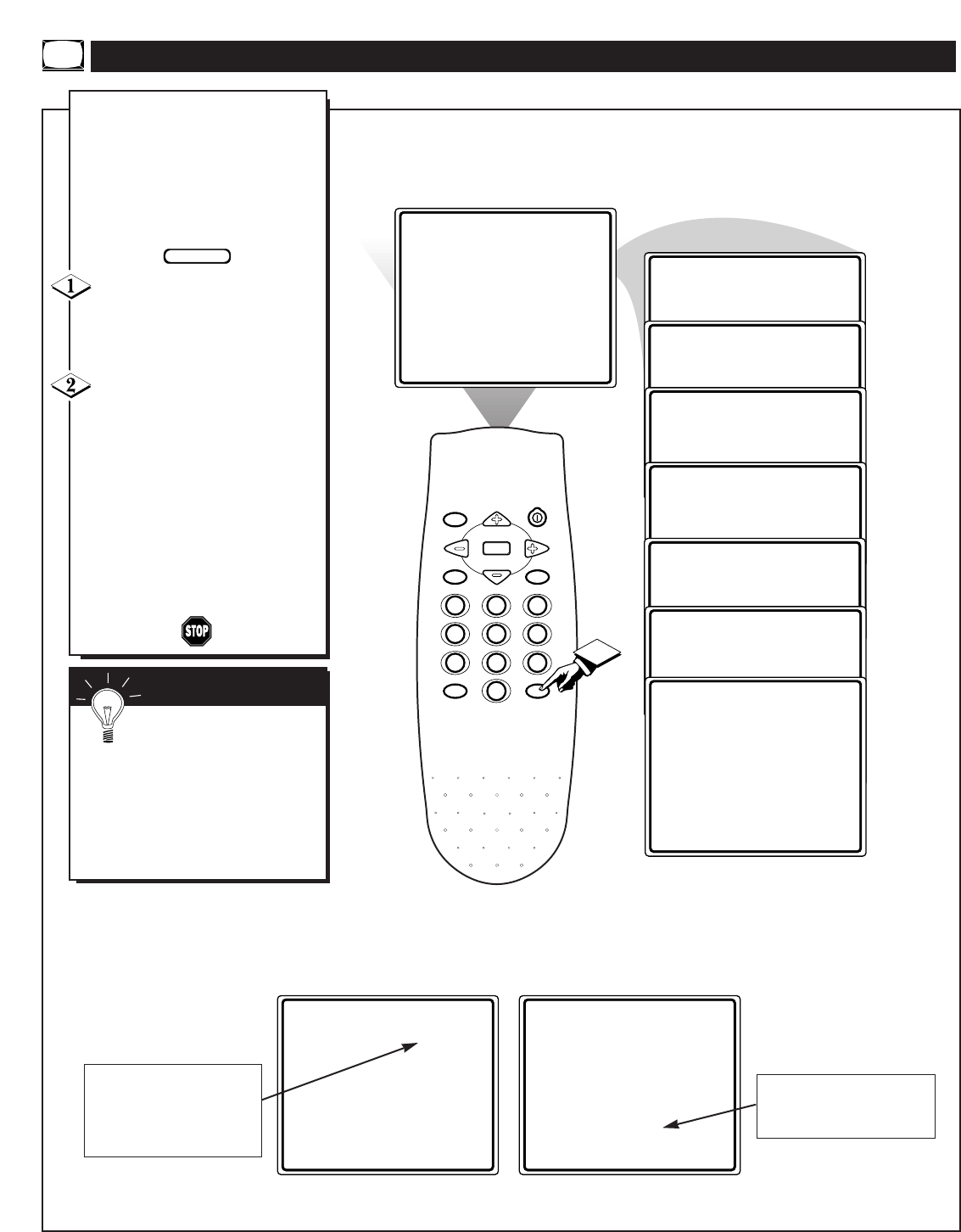 STOP